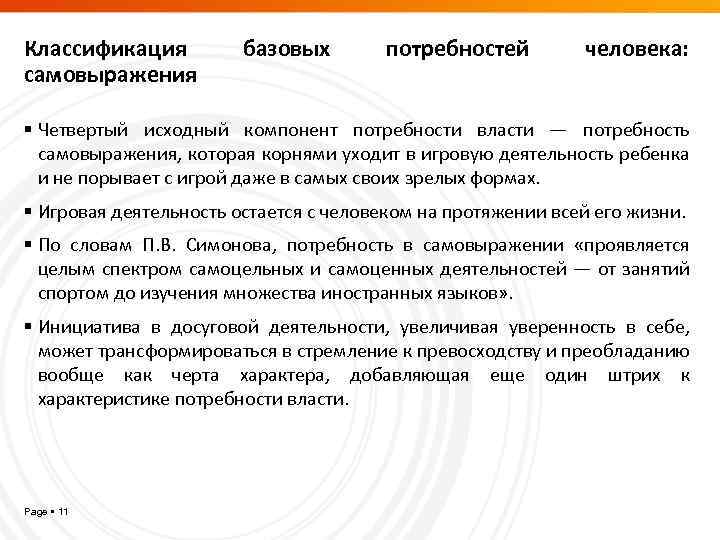 Классификация базовых потребностей человека: самовыражения

▪ Четвертый исходный компонент потребности власти — потребность самовыражения, которая корнями уходит в игровую деятельность ребенка и не порывает с игрой даже в самых своих зрелых формах.

▪ Игровая деятельность остается с человеком на протяжении всей его жизни.

▪ По словам П.В. Симонова, потребность в самовыражении «проявляется целым спектром самоцельных и самоценных деятельностей — от занятий спортом до изучения множества иностранных языков».

▪ Инициатива в досуговой деятельности, увеличивая уверенность в себе, может трансформироваться в стремление к превосходству и преобладанию вообще как черта характера, добавляющая еще один штрих к характеристике потребности власти.

Page ▪ 11